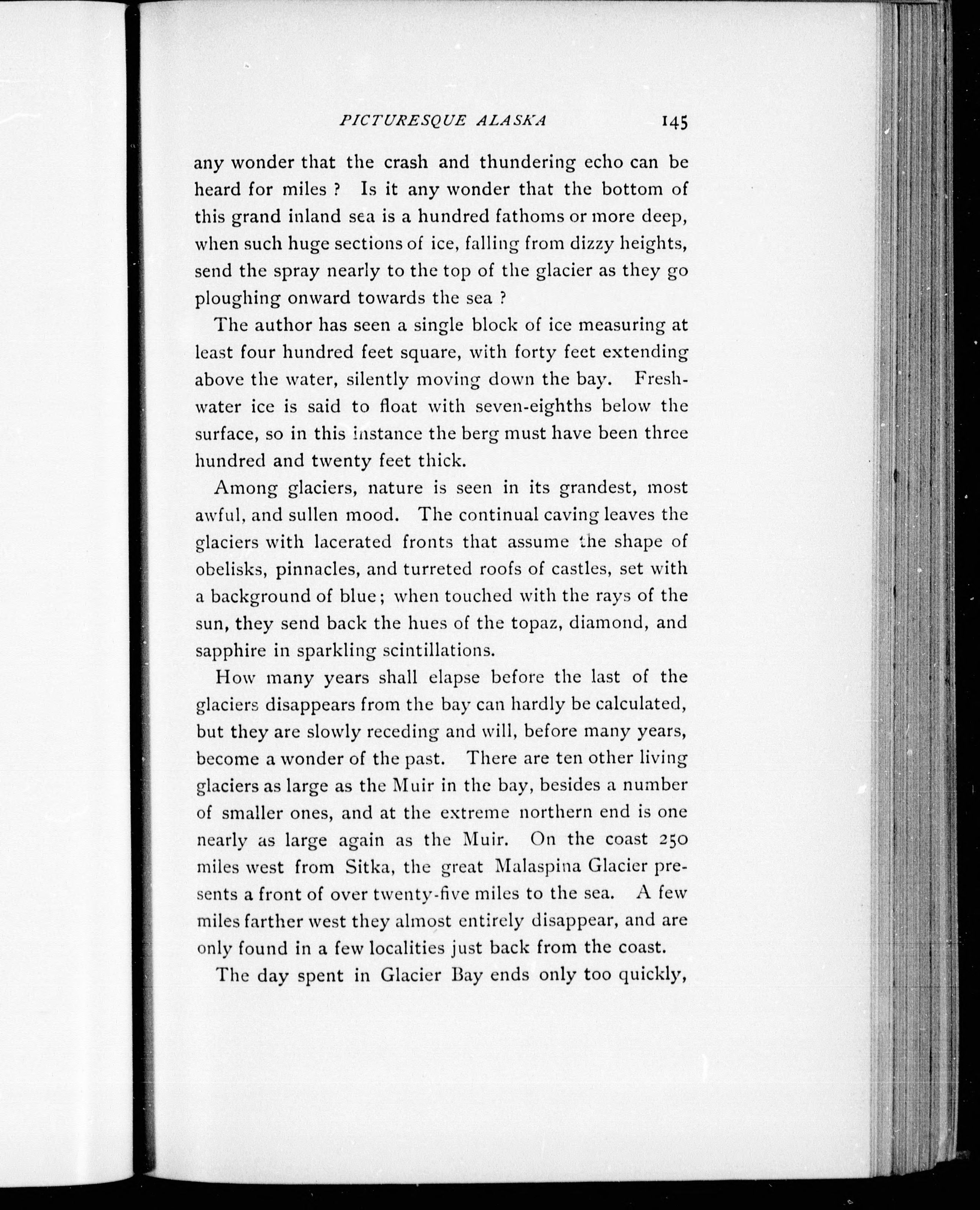 PICTURESQUE ALASKA 145

any wonder that the crash and thundering echo can be heard for miles ? Is it any wonder that the bottom of this grand inland sea is a hundred fathoms or more deep, when such huge sections of ice, falling from dizzy heights, send the spray nearly to the top of the glacier as they go ploughing onward towards the sea ?

The author has seen a single block of ice measuring at least four hundred feet square, with forty feet extending above the water, silently moving down the bay. Freshwater ice is said to float with seven-eighths below the surface, so in this instance the berg must have been three hundred and twenty feet thick.

Among glaciers, nature is seen in its grandest, most awful, and sullen mood. The continual caving leaves the glaciers with lacerated fronts that assume the shape of obelisks, pinnacles, and turreted roofs of castles, set with a background of blue; when touched with the rays of the sun, they send back the hues of the topaz, diamond, and sapphire in sparkling scintillations.

How many years shall elapse before the last of the glaciers disappears from the bay can hardly be calculated, but they are slowly receding and will, before many years, become a wonder of the past. There are ten other living glaciers as large as the Muir in the bay, besides a number of smaller ones, and at the extreme northern end is one nearly as large again as the Muir. On the coast 250 miles west from Sitka, the great Malaspina Glacier presents a front of over twenty-five miles to the sea. A few miles farther west they almost entirely disappear, and are only found in a few localities just back from the coast.

The day spent in Glacier Bay ends only too quickly,